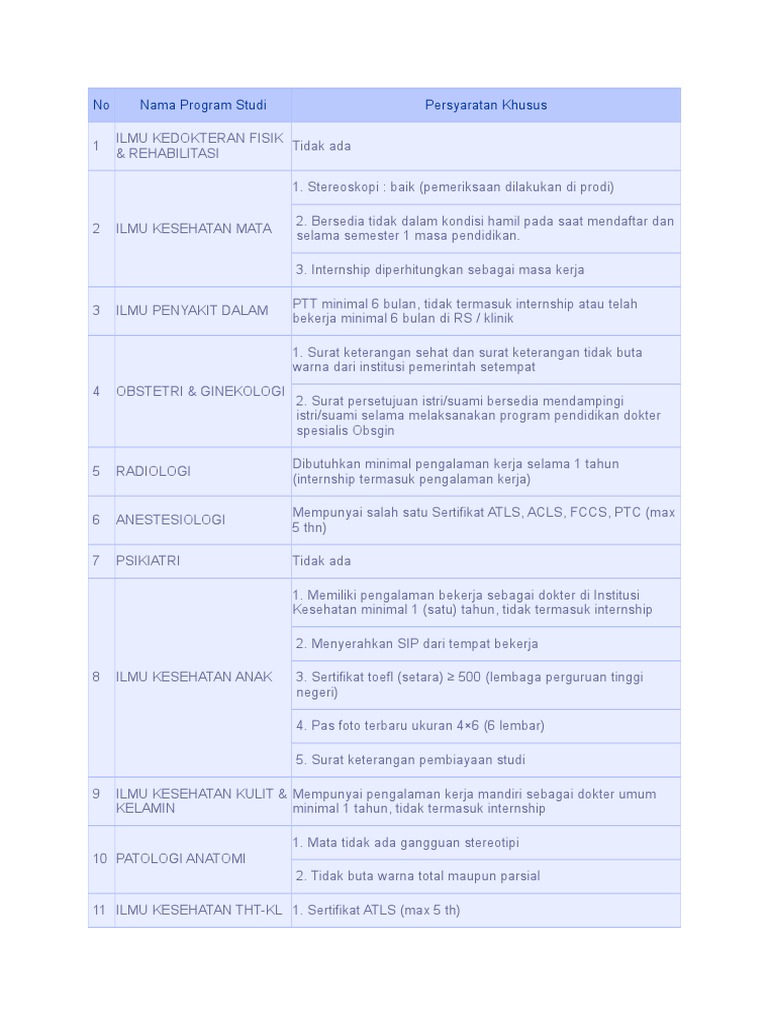 | No | Nama Program Studi | Persyaratan Khusus |
|---|---|---|
| 1 | ILMU KEDOKTERAN FISIK & REHABILITASI | Tidak ada |
| 2 | ILMU KESEHATAN MATA | 1. Stereoskopi : baik (pemeriksaan dilakukan di prodi) |
| | | 2. Bersedia tidak dalam kondisi hamil pada saat mendaftar dan selama semester 1 masa pendidikan. |
| | | 3. Internship diperhitungkan sebagai masa kerja |
| 3 | ILMU PENYAKIT DALAM | PTT minimal 6 bulan, tidak termasuk internship atau telah bekerja minimal 6 bulan di RS / klinik |
| 4 | OBSTETRI & GINEKOLOGI | 1. Surat keterangan sehat dan surat keterangan tidak buta warna dari institusi pemerintah setempat |
| | | 2. Surat persetujuan istri/suami bersedia mendampingi istri/suami selama melaksanakan program pendidikan dokter spesialis Obsgin |
| 5 | RADIOLOGI | Dibutuhkan minimal pengalaman kerja selama 1 tahun (internship termasuk pengalaman kerja) |
| 6 | ANESTESIOLOGI | Mempunyai salah satu Sertifikat ATLS, ACLS, FCCS, PTC (max 5 thn) |
| 7 | PSIKIATRI | Tidak ada |
| 8 | ILMU KESEHATAN ANAK | 1. Memiliki pengalaman bekerja sebagai dokter di Institusi Kesehatan minimal 1 (satu) tahun, tidak termasuk internship |
| | | 2. Menyerahkan SIP dari tempat bekerja |
| | | 3. Sertifikat toefl (setara) ≥ 500 (lembaga perguruan tinggi negeri) |
| | | 4. Pas foto terbaru ukuran 4×6 (6 lembar) |
| | | 5. Surat keterangan pembiayaan studi |
| 9 | ILMU KESEHATAN KULIT & KELAMIN | Mempunyai pengalaman kerja mandiri sebagai dokter umum minimal 1 tahun, tidak termasuk internship |
| 10 | PATOLOGI ANATOMI | 1. Mata tidak ada gangguan stereotipi |
| | | 2. Tidak buta warna total maupun parsial |
| 11 | ILMU KESEHATAN THT-KL | 1. Sertifikat ATLS (max 5 th) |